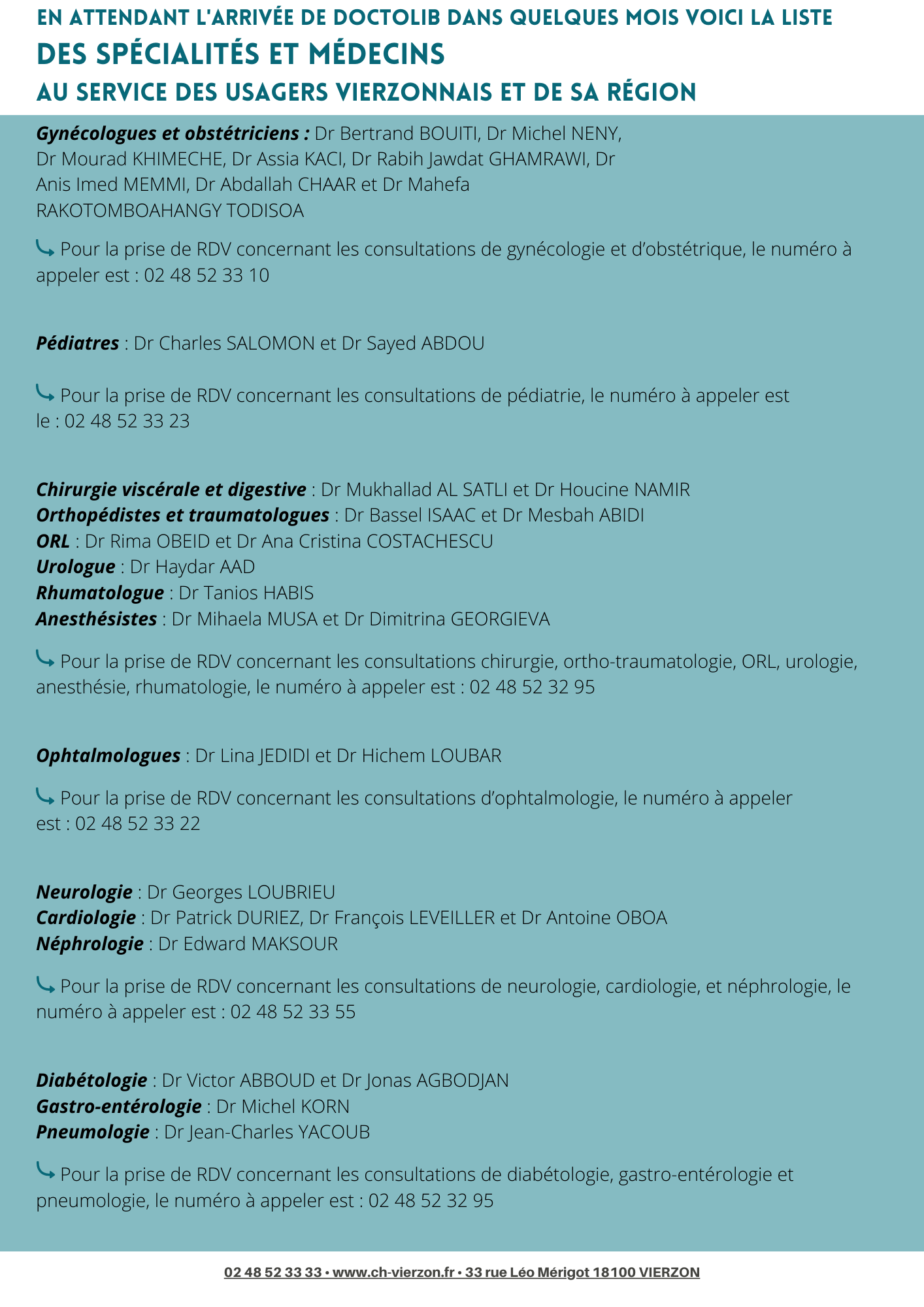 EN ATTENDANT L'ARRIVÉE DE DOCTOLIB DANS QUELQUES MOIS VOICI LA LISTE
DES SPÉCIALITÉS ET MÉDECINS
AU SERVICE DES USAGERS VIERZONNAIS ET DE SA RÉGION

Gynécologues et obstétriciens : Dr Bertrand BOUITI, Dr Michel NENY, Dr Mourad KHIMECHE, Dr Assia KACI, Dr Rabih Jawdat GHAMRAWI, Dr Anis Imed MEMMI, Dr Abdallah CHAAR et Dr Mahefa RAKOTOMBOAHANGY TODISOA

Pour la prise de RDV concernant les consultations de gynécologie et d'obstétrique, le numéro à appeler est : 02 48 52 33 10

Pédiatres : Dr Charles SALOMON et Dr Sayed ABDOU

Pour la prise de RDV concernant les consultations de pédiatrie, le numéro à appeler est le : 02 48 52 33 23

Chirurgie viscérale et digestive : Dr Mukhallad AL SATLI et Dr Houcine NAMIR
Orthopédistes et traumatologues : Dr Bassel ISAAC et Dr Mesbah ABIDI
ORL : Dr Rima OBEID et Dr Ana Cristina COSTACHESCU
Urologue : Dr Haydar AAD
Rhumatologue : Dr Tanios HABIS
Anesthésistes : Dr Mihaela MUSA et Dr Dimitrina GEORGIEVA

Pour la prise de RDV concernant les consultations chirurgie, ortho-traumatologie, ORL, urologie, anesthésie, rhumatologie, le numéro à appeler est : 02 48 52 32 95

Ophtalmologues : Dr Lina JEDIDI et Dr Hichem LOUBAR

Pour la prise de RDV concernant les consultations d'ophtalmologie, le numéro à appeler est : 02 48 52 33 22

Neurologie : Dr Georges LOUBRIEU
Cardiologie : Dr Patrick DURIEZ, Dr François LEVEILLER et Dr Antoine OBOA
Néphrologie : Dr Edward MAKSOUR

Pour la prise de RDV concernant les consultations de neurologie, cardiologie, et néphrologie, le numéro à appeler est : 02 48 52 33 55

Diabétologie : Dr Victor ABBOUD et Dr Jonas AGBODJAN
Gastro-entérologie : Dr Michel KORN
Pneumologie : Dr Jean-Charles YACOUB

Pour la prise de RDV concernant les consultations de diabétologie, gastro-entérologie et pneumologie, le numéro à appeler est : 02 48 52 32 95

02 48 52 33 33 • www.ch-vierzon.fr • 33 rue Léo Mérigot 18100 VIERZON